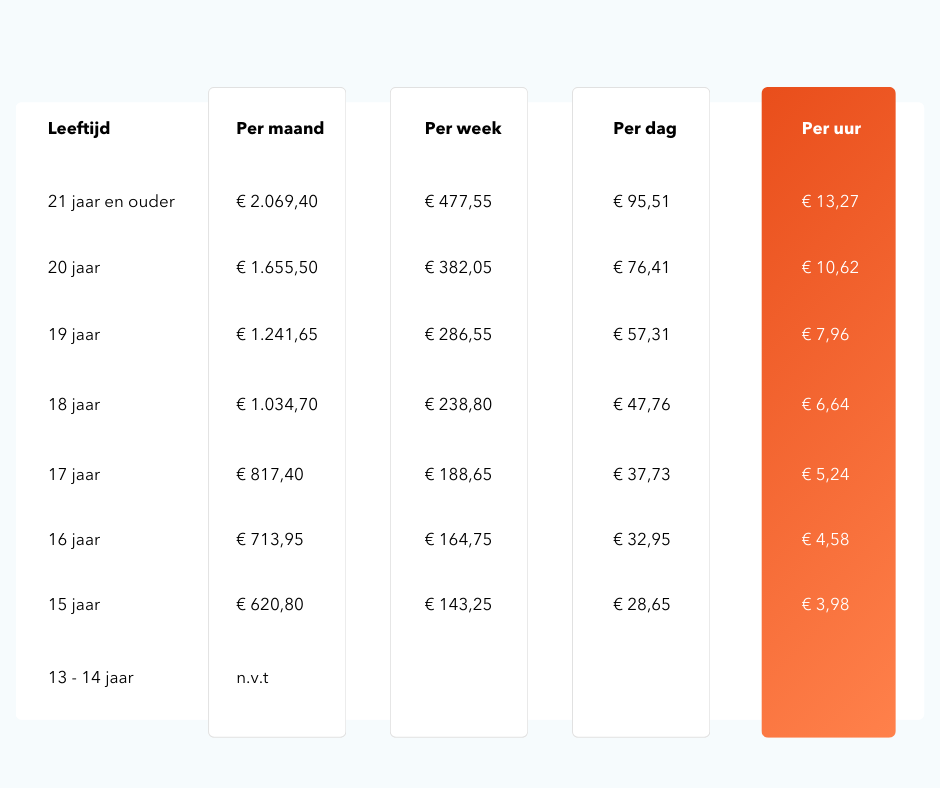 | Leeftijd | Per maand | Per week | Per dag | Per uur |
|---|---|---|---|---|
| 21 jaar en ouder | € 2.069,40 | € 477,55 | € 95,51 | € 13,27 |
| 20 jaar | € 1.655,50 | € 382,05 | € 76,41 | € 10,62 |
| 19 jaar | € 1.241,65 | € 286,55 | € 57,31 | € 7,96 |
| 18 jaar | € 1.034,70 | € 238,80 | € 47,76 | € 6,64 |
| 17 jaar | € 817,40 | € 188,65 | € 37,73 | € 5,24 |
| 16 jaar | € 713,95 | € 164,75 | € 32,95 | € 4,58 |
| 15 jaar | € 620,80 | € 143,25 | € 28,65 | € 3,98 |
| 13 - 14 jaar | n.v.t | | | |